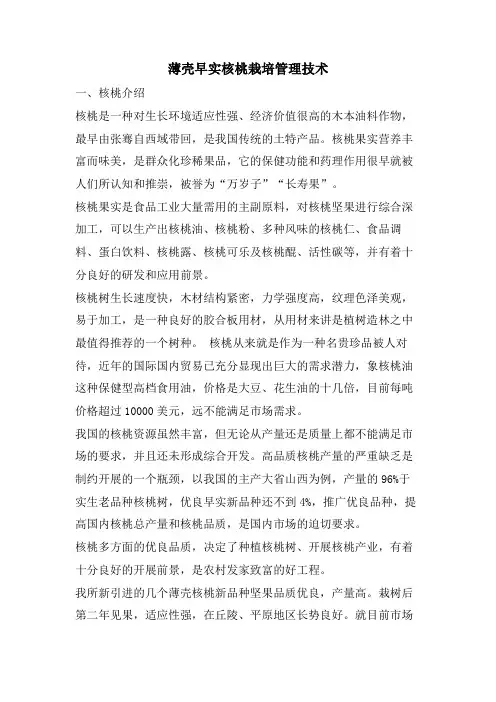 薄壳早实核桃栽培管理技术

一、核桃介绍

核桃是一种对生长环境适应性强、经济价值很高的木本油料作物，最早由张骞自西域带回，是我国传统的土特产品。核桃果实营养丰富而味美，是群众化珍稀果品，它的保健功能和药理作用很早就被人们所认知和推崇，被誉为“万岁子”“长寿果”。

核桃果实是食品工业大量需用的主副原料，对核桃坚果进行综合深加工，可以生产出核桃油、核桃粉、多种风味的核桃仁、食品调料、蛋白饮料、核桃露、核桃可乐及核桃醌、活性碳等，并有着十分良好的研发和应用前景。

核桃树生长速度快，木材结构紧密，力学强度高，纹理色泽美观，易于加工，是一种良好的胶合板用材，从用材来讲是植树造林之中最值得推荐的一个树种。 核桃从来就是作为一种名贵珍品被人对待，近年的国际国内贸易已充分显现出巨大的需求潜力，象核桃油这种保健型高档食用油，价格是大豆、花生油的十几倍，目前每吨价格超过 10000 美元，远不能满足市场需求。

我国的核桃资源虽然丰富，但无论从产量还是质量上都不能满足市场的要求，并且还未形成综合开发。高品质核桃产量的严重缺乏是制约开展的一个瓶颈，以我国的主产大省山西为例，产量的 96%于实生老品种核桃树，优良早实新品种还不到 4%，推广优良品种，提高国内核桃总产量和核桃品质，是国内市场的迫切要求。

核桃多方面的优良品质，决定了种植核桃树、开展核桃产业，有着十分良好的开展前景，是农村发家致富的好工程。

我所新引进的几个薄壳核桃新品种坚果品质优良，产量高。栽树后第二年见果，适应性强，在丘陵、平原地区长势良好。就目前市场